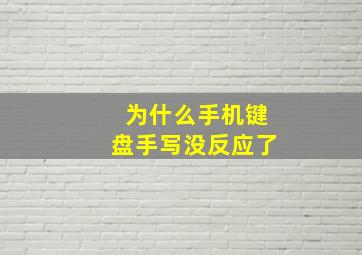 为什么手机键盘手写没反应了